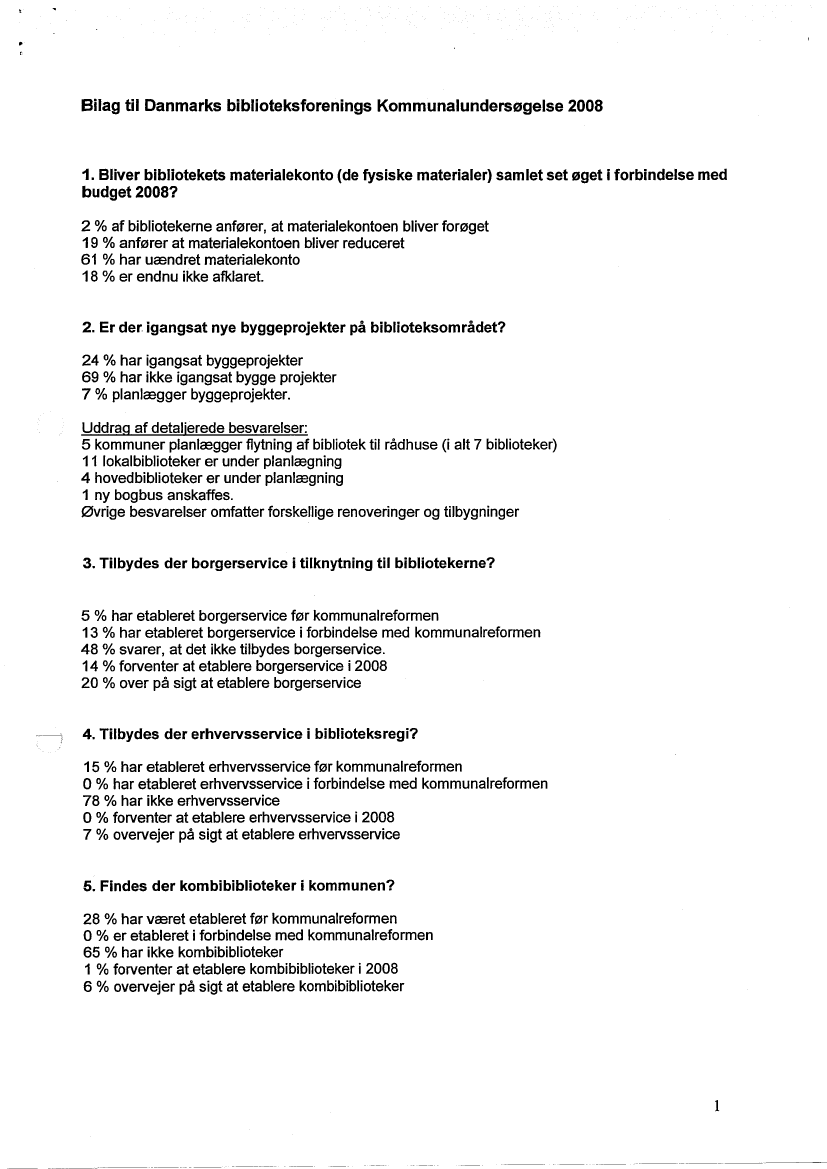 Bilag til Danmarks biblioteksforenings Kommunalundersøgelse 2008

1. Bliver bibliotekets materialekonto (de fysiske materialer) samlet set øget i forbindelse med budget 2008?

2 % af bibliotekerne anfører, at materialekontoen bliver forøget
19 % anfører at materialekontoen bliver reduceret
61 % har uændret materialekonto
18 % er endnu ikke afklaret.

2. Er der igangsat nye byggeprojekter på biblioteksområdet?

24 % har igangsat byggeprojekter
69 % har ikke igangsat bygge projekter
7 % planlægger byggeprojekter.

Uddrag af detaljerede besvarelser:
5 kommuner planlægger flytning af bibliotek til rådhuse (i alt 7 biblioteker)
11 lokalbiblioteker er under planlægning
4 hovedbiblioteker er under planlægning
1 ny bogbus anskaffes.
Øvrige besvarelser omfatter forskellige renoveringer og tilbygninger

3. Tilbydes der borgerservice i tilknytning til bibliotekerne?

5 % har etableret borgerservice før kommunalreformen
13 % har etableret borgerservice i forbindelse med kommunalreformen
48 % svarer, at det ikke tilbydes borgerservice.
14 % forventer at etablere borgerservice i 2008
20 % over på sigt at etablere borgerservice

4. Tilbydes der erhvervsservice i biblioteksregi?

15 % har etableret erhvervsservice før kommunalreformen
0 % har etableret erhvervsservice i forbindelse med kommunalreformen
78 % har ikke erhvervsservice
0 % forventer at etablere erhvervsservice i 2008
7 % overvejer på sigt at etablere erhvervsservice

5. Findes der kombibiblioteker i kommunen?

28 % har været etableret før kommunalreformen
0 % er etableret i forbindelse med kommunalreformen
65 % har ikke kombibiblioteker
1 % forventer at etablere kombibiblioteker i 2008
6 % overvejer på sigt at etablere kombibiblioteker

1